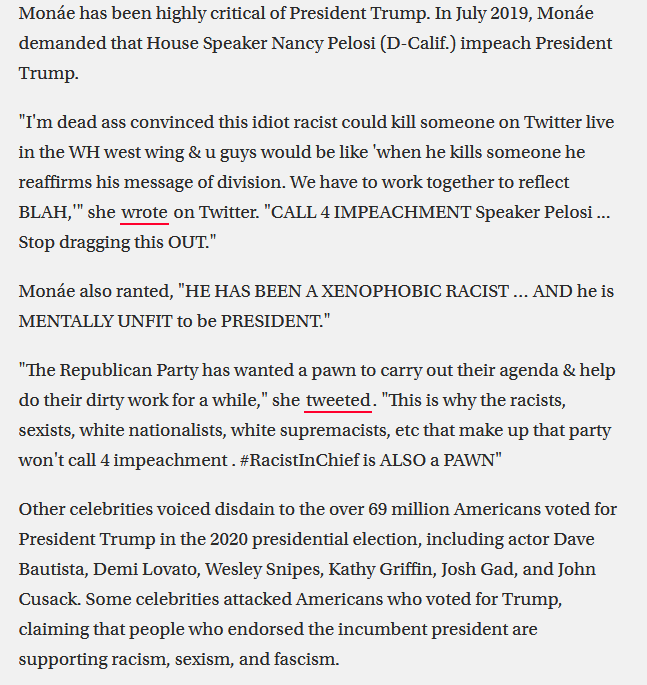 Monáe has been highly critical of President Trump. In July 2019, Monáe demanded that House Speaker Nancy Pelosi (D-Calif.) impeach President Trump.

"I'm dead ass convinced this idiot racist could kill someone on Twitter live in the WH west wing & u guys would be like 'when he kills someone he reaffirms his message of division. We have to work together to reflect BLAH,'" she wrote on Twitter. "CALL 4 IMPEACHMENT Speaker Pelosi ... Stop dragging this OUT."

Monáe also ranted, "HE HAS BEEN A XENOPHOBIC RACIST ... AND he is MENTALLY UNFIT to be PRESIDENT."

"The Republican Party has wanted a pawn to carry out their agenda & help do their dirty work for a while," she tweeted. "This is why the racists, sexists, white nationalists, white supremacists, etc that make up that party won't call 4 impeachment . #RacistInChief is ALSO a PAWN"

Other celebrities voiced disdain to the over 69 million Americans voted for President Trump in the 2020 presidential election, including actor Dave Bautista, Demi Lovato, Wesley Snipes, Kathy Griffin, Josh Gad, and John Cusack. Some celebrities attacked Americans who voted for Trump, claiming that people who endorsed the incumbent president are supporting racism, sexism, and fascism.